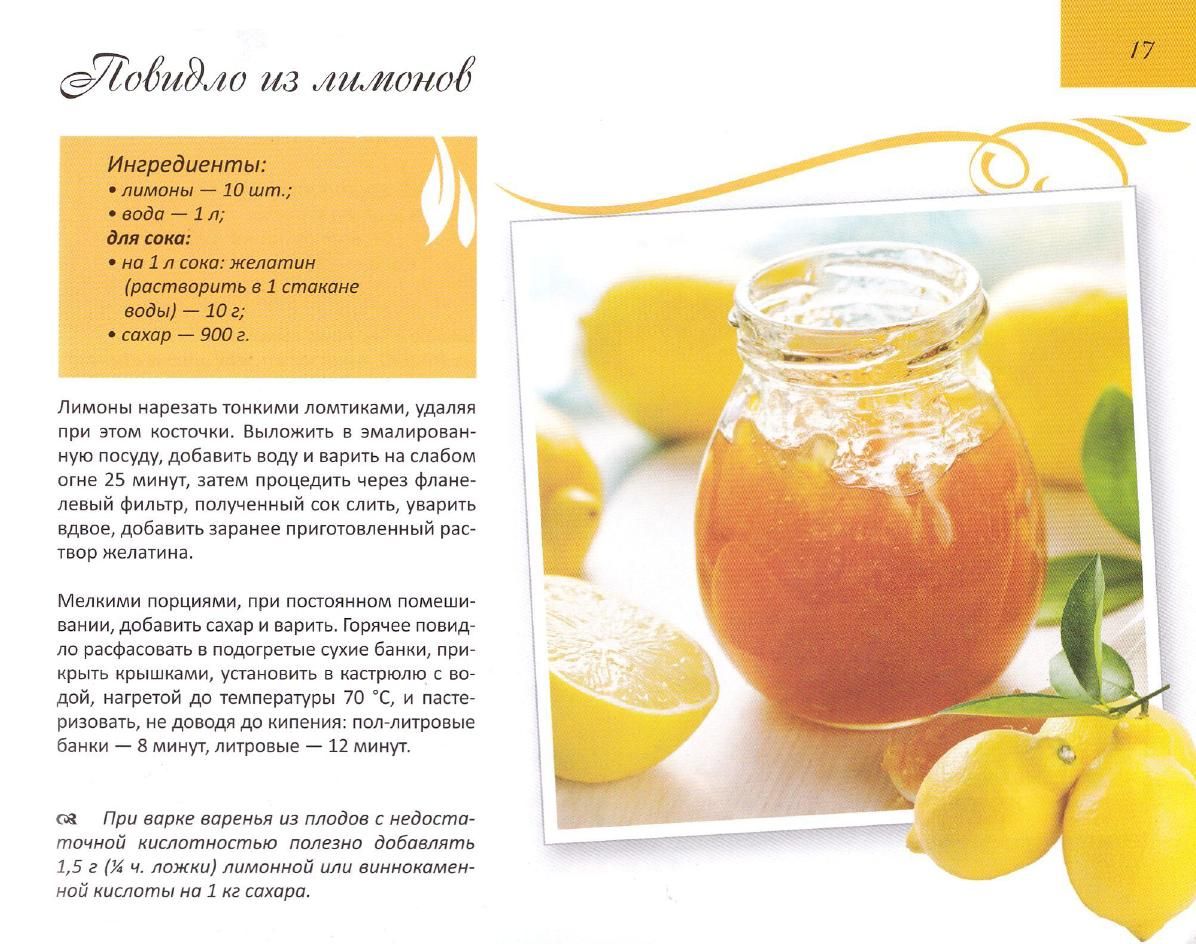 17

Повидло из лимонов

Ингредиенты:
• лимоны — 10 шт.;
• вода — 1 л;
для сока:
• на 1 л сока: желатин (растворить в 1 стакане воды) — 10 г;
• сахар — 900 г.

Лимоны нарезать тонкими ломтиками, удаляя при этом косточки. Выложить в эмалированную посуду, добавить воду и варить на слабом огне 25 минут, затем процедить через фланелевый фильтр, полученный сок слить, уварить вдвое, добавить заранее приготовленный раствор желатина.

Мелкими порциями, при постоянном помешивании, добавить сахар и варить. Горячее повидло расфасовать в подогретые сухие банки, прикрыть крышками, установить в кастрюлю с водой, нагретой до температуры 70 °С, и пастеризовать, не доводя до кипения: пол-литровые банки — 8 минут, литровые — 12 минут.

При варке варенья из плодов с недостаточной кислотностью полезно добавлять 1,5 г (¼ ч. ложки) лимонной или виннокаменной кислоты на 1 кг сахара.